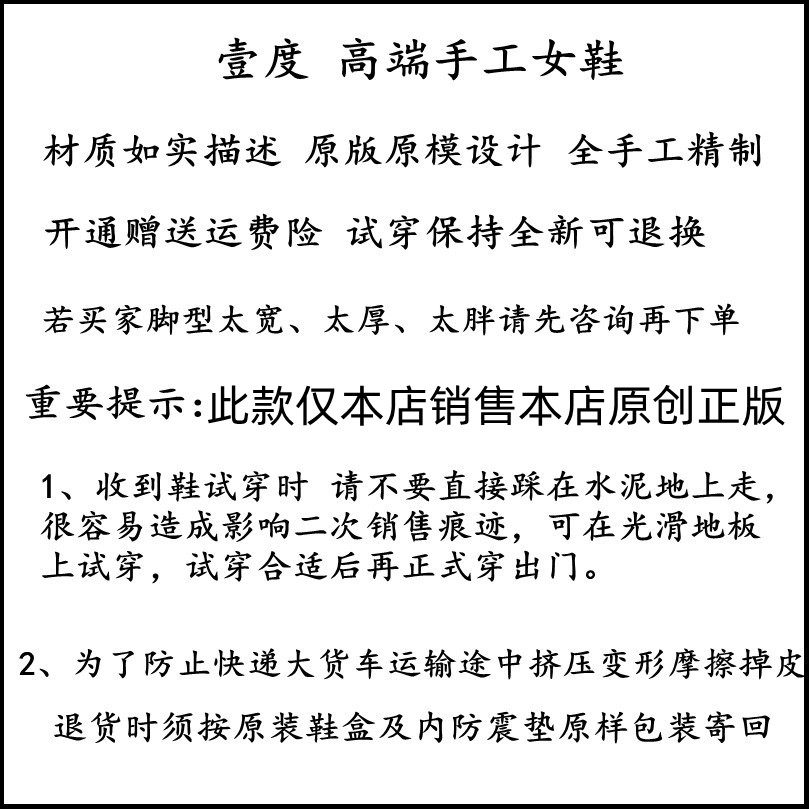 壹度 高端手工女鞋

材质如实描述 原版原模设计 全手工精制

开通赠送运费险 试穿保持全新可退换

若买家脚型太宽、太厚、太胖请先咨询再下单

重要提示:此款仅本店销售本店原创正版

1、收到鞋试穿时 请不要直接踩在水泥地上走，很容易造成影响二次销售痕迹，可在光滑地板上试穿，试穿合适后再正式穿出门。

2、为了防止快递大货车运输途中挤压变形摩擦掉皮

退货时须按原装鞋盒及内防震垫原样包装寄回